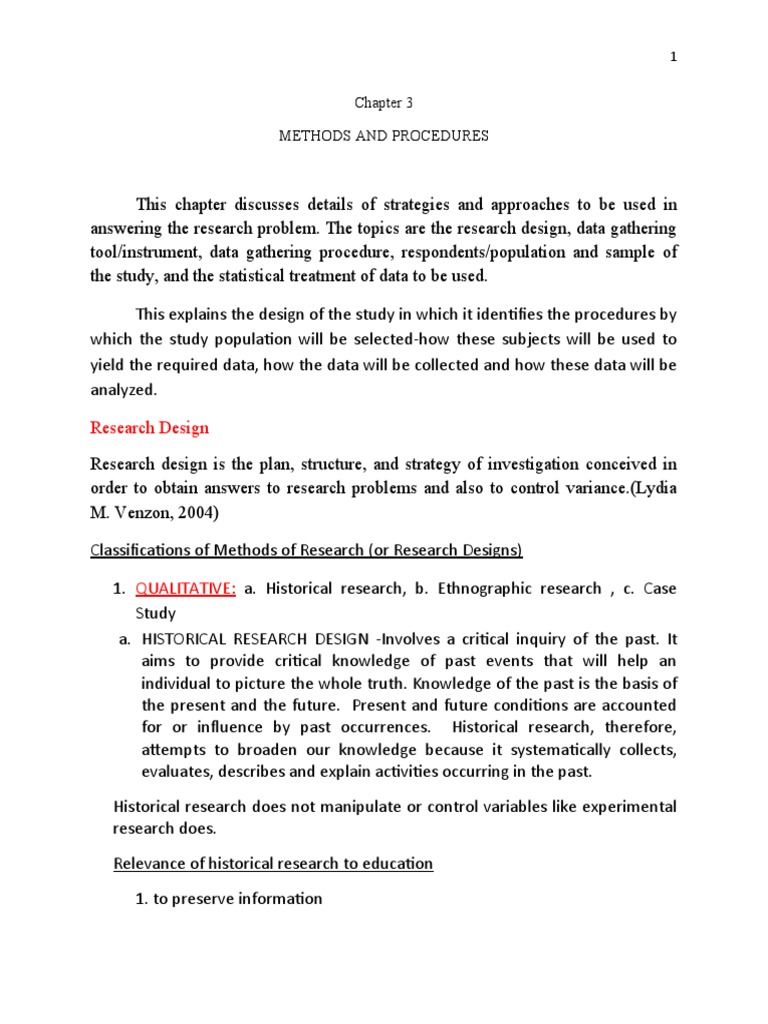 1

Chapter 3

METHODS AND PROCEDURES

This chapter discusses details of strategies and approaches to be used in answering the research problem. The topics are the research design, data gathering tool/instrument, data gathering procedure, respondents/population and sample of the study, and the statistical treatment of data to be used.

This explains the design of the study in which it identifies the procedures by which the study population will be selected-how these subjects will be used to yield the required data, how the data will be collected and how these data will be analyzed.

Research Design

Research design is the plan, structure, and strategy of investigation conceived in order to obtain answers to research problems and also to control variance.(Lydia M. Venzon, 2004)

Classifications of Methods of Research (or Research Designs)

1. QUALITATIVE: a. Historical research, b. Ethnographic research , c. Case Study

a. HISTORICAL RESEARCH DESIGN -Involves a critical inquiry of the past. It aims to provide critical knowledge of past events that will help an individual to picture the whole truth. Knowledge of the past is the basis of the present and the future. Present and future conditions are accounted for or influence by past occurrences. Historical research, therefore, attempts to broaden our knowledge because it systematically collects, evaluates, describes and explain activities occurring in the past.

Historical research does not manipulate or control variables like experimental research does.

Relevance of historical research to education

1. to preserve information